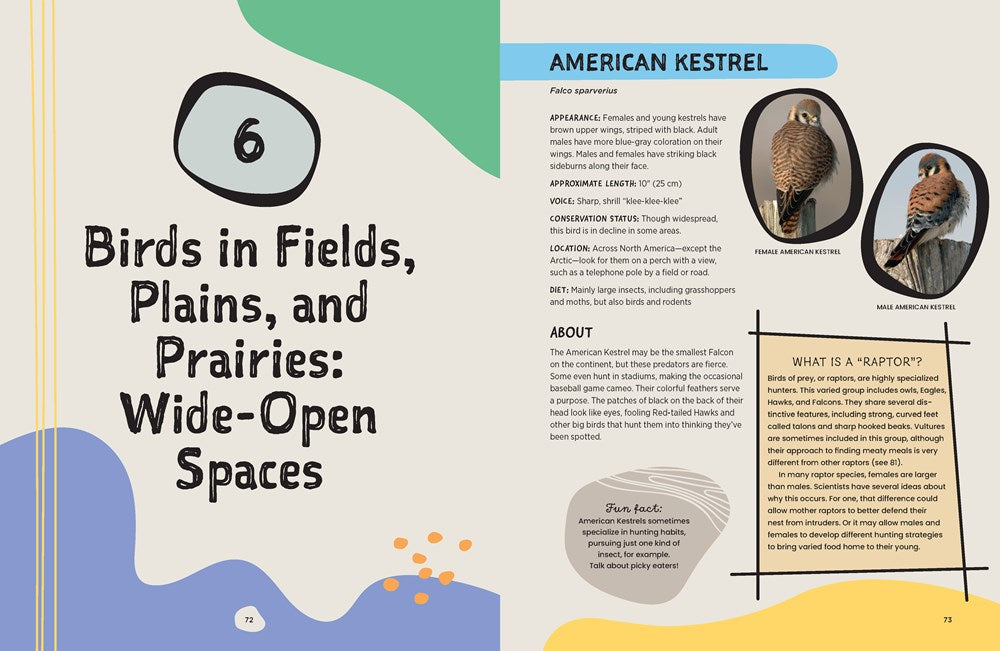 6

Birds in Fields, Plains, and Prairies: Wide-Open Spaces

72

AMERICAN KESTREL

Falco sparverius

APPEARANCE: Females and young kestrels have brown upper wings, striped with black. Adult males have more blue-gray coloration on their wings. Males and females have striking black sideburns along their face.

APPROXIMATE LENGTH: 10" (25 cm)

VOICE: Sharp, shrill "klee-klee-klee"

CONSERVATION STATUS: Though widespread, this bird is in decline in some areas.

LOCATION: Across North America—except the Arctic—look for them on a perch with a view, such as a telephone pole by a field or road.

DIET: Mainly large insects, including grasshoppers and moths, but also birds and rodents

FEMALE AMERICAN KESTREL

MALE AMERICAN KESTREL

ABOUT

The American Kestrel may be the smallest Falcon on the continent, but these predators are fierce. Some even hunt in stadiums, making the occasional baseball game cameo. Their colorful feathers serve a purpose. The patches of black on the back of their head look like eyes, fooling Red-tailed Hawks and other big birds that hunt them into thinking they've been spotted.

Fun fact:
American Kestrels sometimes specialize in hunting habits, pursuing just one kind of insect, for example. Talk about picky eaters!

WHAT IS A "RAPTOR"?

Birds of prey, or raptors, are highly specialized hunters. This varied group includes owls, Eagles, Hawks, and Falcons. They share several distinctive features, including strong, curved feet called talons and sharp hooked beaks. Vultures are sometimes included in this group, although their approach to finding meaty meals is very different from other raptors (see 81).

In many raptor species, females are larger than males. Scientists have several ideas about why this occurs. For one, that difference could allow mother raptors to better defend their nest from intruders. Or it may allow males and females to develop different hunting strategies to bring varied food home to their young.

73